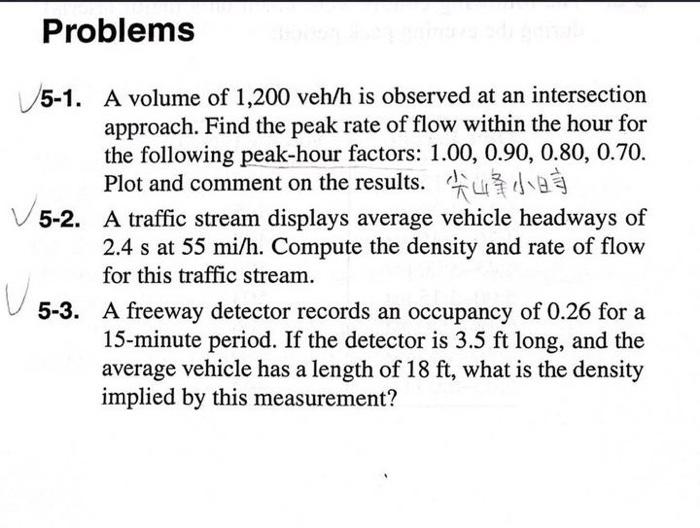 Problems

5-1. A volume of 1,200 veh/h is observed at an intersection approach. Find the peak rate of flow within the hour for the following peak-hour factors: 1.00, 0.90, 0.80, 0.70. Plot and comment on the results. 尖峰小時

5-2. A traffic stream displays average vehicle headways of 2.4 s at 55 mi/h. Compute the density and rate of flow for this traffic stream.

5-3. A freeway detector records an occupancy of 0.26 for a 15-minute period. If the detector is 3.5 ft long, and the average vehicle has a length of 18 ft, what is the density implied by this measurement?